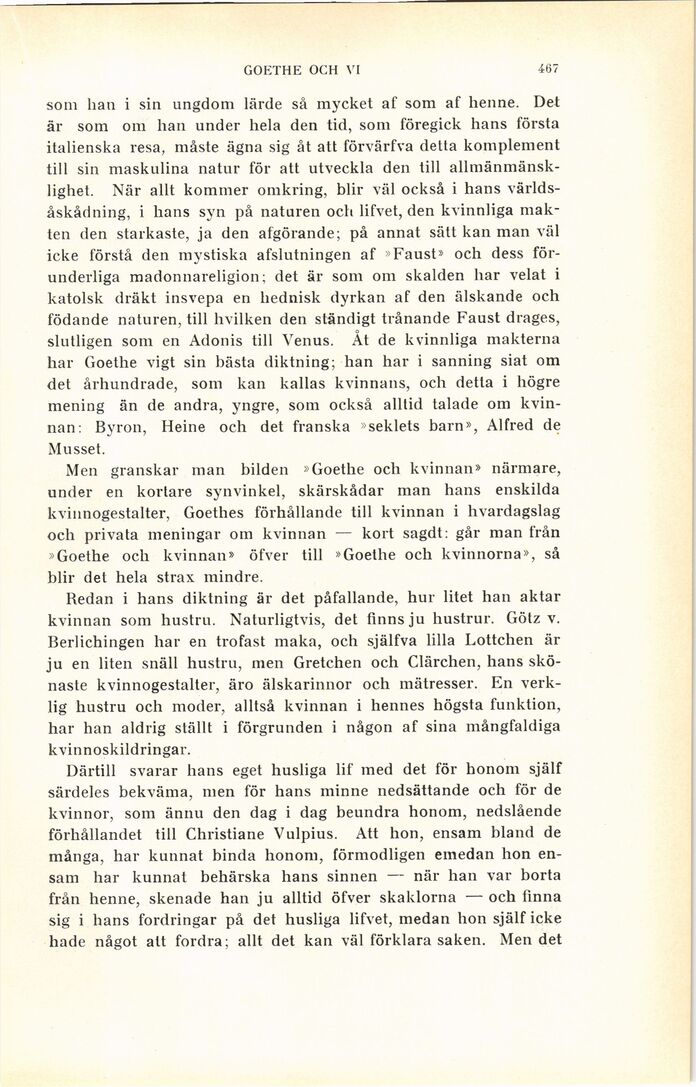 GOETHE OCH VI

467

som han i sin ungdom lärde så mycket af som af henne. Det är som om han under hela den tid, som föregick hans första italienska resa, måste ägna sig åt att förvärfva detta komplement till sin maskulina natur för att utveckla den till allmänmänsklighet. När allt kommer omkring, blir väl också i hans världsåskådning, i hans syn på naturen och lifvet, den kvinnliga makten den starkaste, ja den afgörande; på annat sätt kan man väl icke förstå den mystiska afslutningen af »Faust» och dess förunderliga madonnareligion; det är som om skalden har velat i katolsk dräkt insvepa en hednisk dyrkan af den älskande och födande naturen, till hvilken den ständigt trånande Faust drages, slutligen som en Adonis till Venus. Åt de kvinnliga makterna har Goethe vigt sin bästa diktning; han har i sanning siat om det århundrade, som kan kallas kvinnans, och detta i högre mening än de andra, yngre, som också alltid talade om kvinnan: Byron, Heine och det franska »seklets barn», Alfred de Musset.

Men granskar man bilden »Goethe och kvinnan» närmare, under en kortare synvinkel, skärskådar man hans enskilda kvinnogestalter, Goethes förhållande till kvinnan i hvardagslag och privata meningar om kvinnan — kort sagdt: går man från »Goethe och kvinnan» öfver till »Goethe och kvinnorna», så blir det hela strax mindre.

Redan i hans diktning är det påfallande, hur litet han aktar kvinnan som hustru. Naturligtvis, det finns ju hustrur. Götz v. Berlichingen har en trofast maka, och själfva lilla Lottchen är ju en liten snäll hustru, men Gretchen och Clärchen, hans skönaste kvinnogestalter, äro älskarinnor och mätresser. En verklig hustru och moder, alltså kvinnan i hennes högsta funktion, har han aldrig ställt i förgrunden i någon af sina mångfaldiga kvinnoskildringar.

Därtill svarar hans eget husliga lif med det för honom själf särdeles bekväma, men för hans minne nedsättande och för de kvinnor, som ännu den dag i dag beundra honom, nedslående förhållandet till Christiane Vulpius. Att hon, ensam bland de många, har kunnat binda honom, förmodligen emedan hon ensam har kunnat behärska hans sinnen — när han var borta från henne, skenade han ju alltid öfver skaklorna — och finna sig i hans fordringar på det husliga lifvet, medan hon själf icke hade något att fordra; allt det kan väl förklara saken. Men det